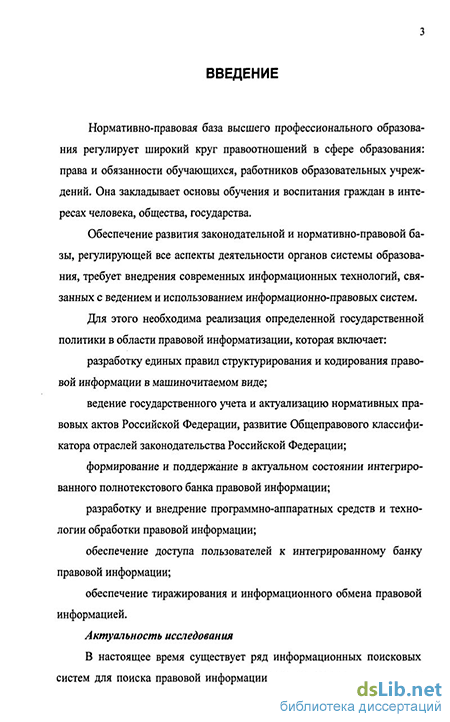 3

ВВЕДЕНИЕ

Нормативно-правовая база высшего профессионального образования регулирует широкий круг правоотношений в сфере образования: права и обязанности обучающихся, работников образовательных учреждений. Она закладывает основы обучения и воспитания граждан в интересах человека, общества, государства.

Обеспечение развития законодательной и нормативно-правовой базы, регулирующей все аспекты деятельности органов системы образования, требует внедрения современных информационных технологий, связанных с ведением и использованием информационно-правовых систем.

Для этого необходима реализация определенной государственной политики в области правовой информатизации, которая включает:

разработку единых правил структурирования и кодирования правовой информации в машиночитаемом виде;

ведение государственного учета и актуализацию нормативных правовых актов Российской Федерации, развитие Общеправового классификатора отраслей законодательства Российской Федерации;

формирование и поддержание в актуальном состоянии интегрированного полнотекстового банка правовой информации;

разработку и внедрение программно-аппаратных средств и технологии обработки правовой информации;

обеспечение доступа пользователей к интегрированному банку правовой информации;

обеспечение тиражирования и информационного обмена правовой информацией.

Актуальность исследования

В настоящее время существует ряд информационных поисковых систем для поиска правовой информации

dsLib.net
библиотека диссертаций